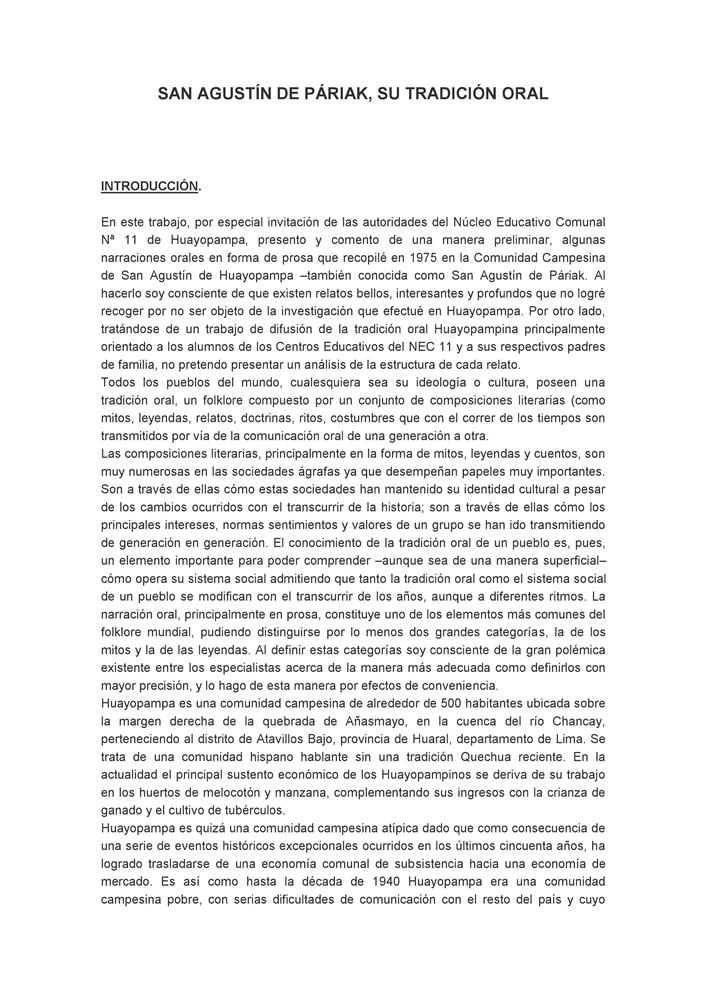 SAN AGUSTÍN DE PÁRIAK, SU TRADICIÓN ORAL

INTRODUCCIÓN.

En este trabajo, por especial invitación de las autoridades del Núcleo Educativo Comunal Nª 11 de Huayopampa, presento y comento de una manera preliminar, algunas narraciones orales en forma de prosa que recopilé en 1975 en la Comunidad Campesina de San Agustín de Huayopampa –también conocida como San Agustín de Páriak. Al hacerlo soy consciente de que existen relatos bellos, interesantes y profundos que no logré recoger por no ser objeto de la investigación que efectué en Huayopampa. Por otro lado, tratándose de un trabajo de difusión de la tradición oral Huayopampina principalmente orientado a los alumnos de los Centros Educativos del NEC 11 y a sus respectivos padres de familia, no pretendo presentar un análisis de la estructura de cada relato.
Todos los pueblos del mundo, cualesquiera sea su ideología o cultura, poseen una tradición oral, un folklore compuesto por un conjunto de composiciones literarias (como mitos, leyendas, relatos, doctrinas, ritos, costumbres que con el correr de los tiempos son transmitidos por vía de la comunicación oral de una generación a otra.
Las composiciones literarias, principalmente en la forma de mitos, leyendas y cuentos, son muy numerosas en las sociedades ágrafas ya que desempeñan papeles muy importantes. Son a través de ellas cómo estas sociedades han mantenido su identidad cultural a pesar de los cambios ocurridos con el transcurrir de la historia; son a través de ellas cómo los principales intereses, normas sentimientos y valores de un grupo se han ido transmitiendo de generación en generación. El conocimiento de la tradición oral de un pueblo es, pues, un elemento importante para poder comprender –aunque sea de una manera superficial– cómo opera su sistema social admitiendo que tanto la tradición oral como el sistema social de un pueblo se modifican con el transcurrir de los años, aunque a diferentes ritmos. La narración oral, principalmente en prosa, constituye uno de los elementos más comunes del folklore mundial, pudiendo distinguirse por lo menos dos grandes categorías, la de los mitos y la de las leyendas. Al definir estas categorías soy consciente de la gran polémica existente entre los especialistas acerca de la manera más adecuada como definirlos con mayor precisión, y lo hago de esta manera por efectos de conveniencia.
Huayopampa es una comunidad campesina de alrededor de 500 habitantes ubicada sobre la margen derecha de la quebrada de Añasmayo, en la cuenca del río Chancay, perteneciendo al distrito de Atavillos Bajo, provincia de Huaral, departamento de Lima. Se trata de una comunidad hispano hablante sin una tradición Quechua reciente. En la actualidad el principal sustento económico de los Huayopampinos se deriva de su trabajo en los huertos de melocotón y manzana, complementando sus ingresos con la crianza de ganado y el cultivo de tubérculos.
Huayopampa es quizá una comunidad campesina atípica dado que como consecuencia de una serie de eventos históricos excepcionales ocurridos en los últimos cincuenta años, ha logrado trasladarse de una economía comunal de subsistencia hacia una economía de mercado. Es así como hasta la década de 1940 Huayopampa era una comunidad campesina pobre, con serias dificultades de comunicación con el resto del país y cuyo